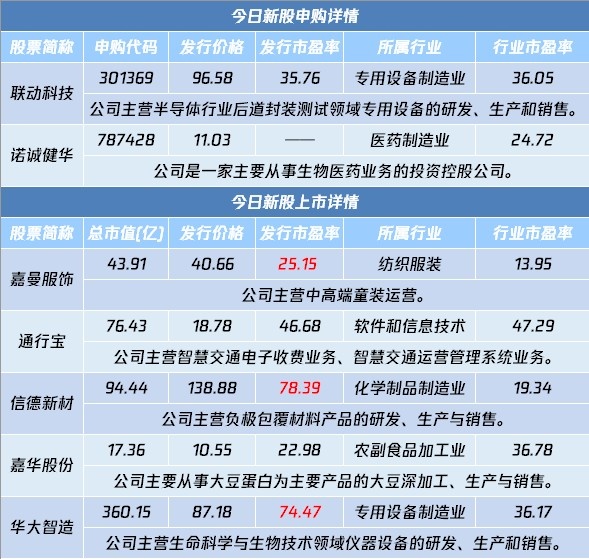 今日新股申购详情

| 股票简称 | 申购代码 | 发行价格 | 发行市盈率 | 所属行业 | 行业市盈率 |
|---|---|---|---|---|---|
| 联动科技 | 301369 | 96.58 | 35.76 | 专用设备制造业 | 36.05 |
| | 公司主营半导体行业后道封装测试领域专用设备的研发、生产和销售。 | | | | |
| 诺诚健华 | 787428 | 11.03 | —— | 医药制造业 | 24.72 |
| | 公司是一家主要从事生物医药业务的投资控股公司。 | | | | |

今日新股上市详情

| 股票简称 | 总市值(亿) | 发行价格 | 发行市盈率 | 所属行业 | 行业市盈率 |
|---|---|---|---|---|---|
| 嘉曼服饰 | 43.91 | 40.66 | 25.15 | 纺织服装 | 13.95 |
| | 公司主营中高端童装运营。 | | | | |
| 通行宝 | 76.43 | 18.78 | 46.68 | 软件和信息技术 | 47.29 |
| | 公司主营智慧交通电子收费业务、智慧交通运营管理系统业务。 | | | | |
| 信德新材 | 94.44 | 138.88 | 78.39 | 化学制品制造业 | 19.34 |
| | 公司主营负极包覆材料产品的研发、生产与销售。 | | | | |
| 嘉华股份 | 17.36 | 10.55 | 22.98 | 农副食品加工业 | 36.78 |
| | 公司主要从事大豆蛋白为主要产品的大豆深加工、生产与销售。 | | | | |
| 华大智造 | 360.15 | 87.18 | 74.47 | 专用设备制造业 | 36.17 |
| | 公司主营生命科学与生物技术领域仪器设备的研发、生产和销售。 | | | | |